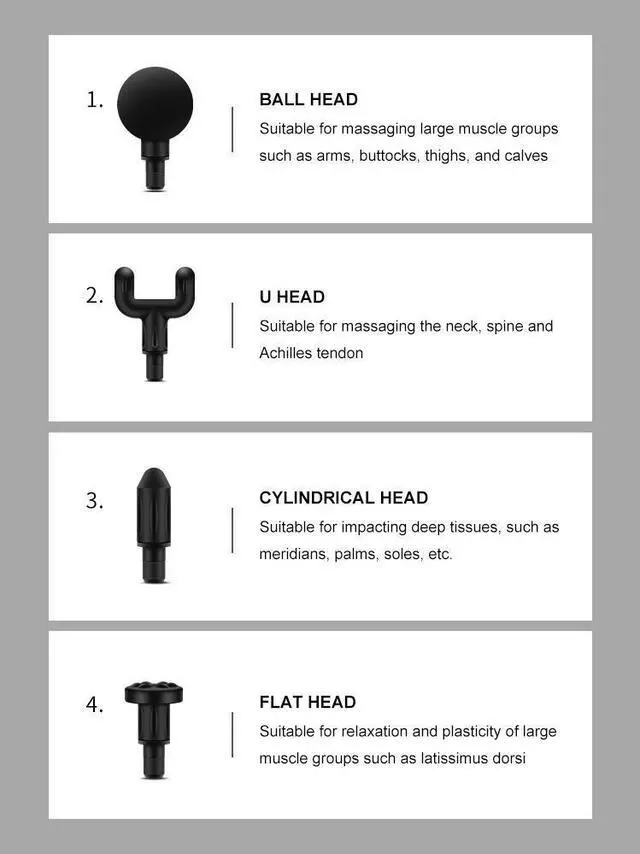 1.

BALL HEAD
Suitable for massaging large muscle groups such as arms, buttocks, thighs, and calves

2.

U HEAD
Suitable for massaging the neck, spine and Achilles tendon

3.

CYLINDRICAL HEAD
Suitable for impacting deep tissues, such as meridians, palms, soles, etc.

4.

FLAT HEAD
Suitable for relaxation and plasticity of large muscle groups such as latissimus dorsi